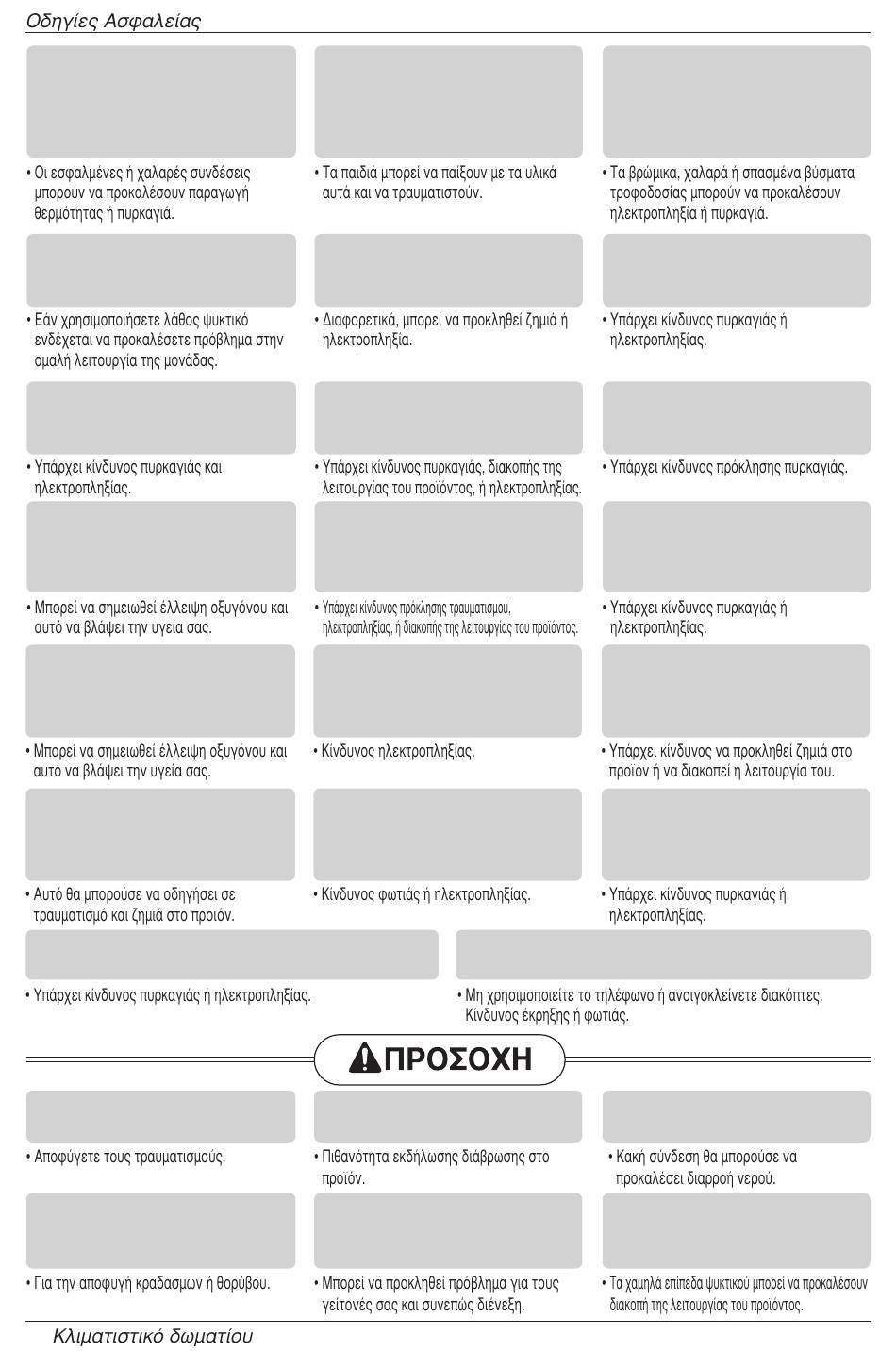 Οδηγίες Ασφαλείας

• Οι εσφαλμένες ή χαλαρές συνδέσεις μπορούν να προκαλέσουν παραγωγή θερμότητας ή πυρκαγιά.

• Τα παιδιά μπορεί να παίξουν με τα υλικά αυτά και να τραυματιστούν.

• Τα βρώμικα, χαλαρά ή σπασμένα βύσματα τροφοδοσίας μπορούν να προκαλέσουν ηλεκτροπληξία ή πυρκαγιά.

• Εάν χρησιμοποιήσετε λάθος ψυκτικό ενδέχεται να προκαλέσετε πρόβλημα στην ομαλή λειτουργία της μονάδας.

• Διαφορετικά, μπορεί να προκληθεί ζημιά ή ηλεκτροπληξία.

• Υπάρχει κίνδυνος πυρκαγιάς ή ηλεκτροπληξίας.

• Υπάρχει κίνδυνος πυρκαγιάς και ηλεκτροπληξίας.

• Υπάρχει κίνδυνος πυρκαγιάς, διακοπής της λειτουργίας του προϊόντος, ή ηλεκτροπληξίας.

• Υπάρχει κίνδυνος πρόκλησης πυρκαγιάς.

• Μπορεί να σημειωθεί έλλειψη οξυγόνου και αυτό να βλάψει την υγεία σας.

• Υπάρχει κίνδυνος πρόκλησης τραυματισμού, ηλεκτροπληξίας, ή διακοπής της λειτουργίας του προϊόντος.

• Υπάρχει κίνδυνος πυρκαγιάς ή ηλεκτροπληξίας.

• Μπορεί να σημειωθεί έλλειψη οξυγόνου και αυτό να βλάψει την υγεία σας.

• Κίνδυνος ηλεκτροπληξίας.

• Υπάρχει κίνδυνος να προκληθεί ζημιά στο προϊόν ή να διακοπεί η λειτουργία του.

• Αυτό θα μπορούσε να οδηγήσει σε τραυματισμό και ζημιά στο προϊόν.

• Κίνδυνος φωτιάς ή ηλεκτροπληξίας.

• Υπάρχει κίνδυνος πυρκαγιάς ή ηλεκτροπληξίας.

• Υπάρχει κίνδυνος πυρκαγιάς ή ηλεκτροπληξίας.

• Μη χρησιμοποιείτε το τηλέφωνο ή ανοιγοκλείνετε διακόπτες. Κίνδυνος έκρηξης ή φωτιάς.

ΠΡΟΣΟΧΗ

• Αποφύγετε τους τραυματισμούς.

• Πιθανότητα εκδήλωσης διάβρωσης στο προϊόν.

• Κακή σύνδεση θα μπορούσε να προκαλέσει διαρροή νερού.

• Για την αποφυγή κραδασμών ή θορύβου.

• Μπορεί να προκληθεί πρόβλημα για τους γείτονές σας και συνεπώς διένεξη.

• Τα χαμηλά επίπεδα ψυκτικού μπορεί να προκαλέσουν διακοπή της λειτουργίας του προϊόντος.

Κλιματιστικό δωματίου